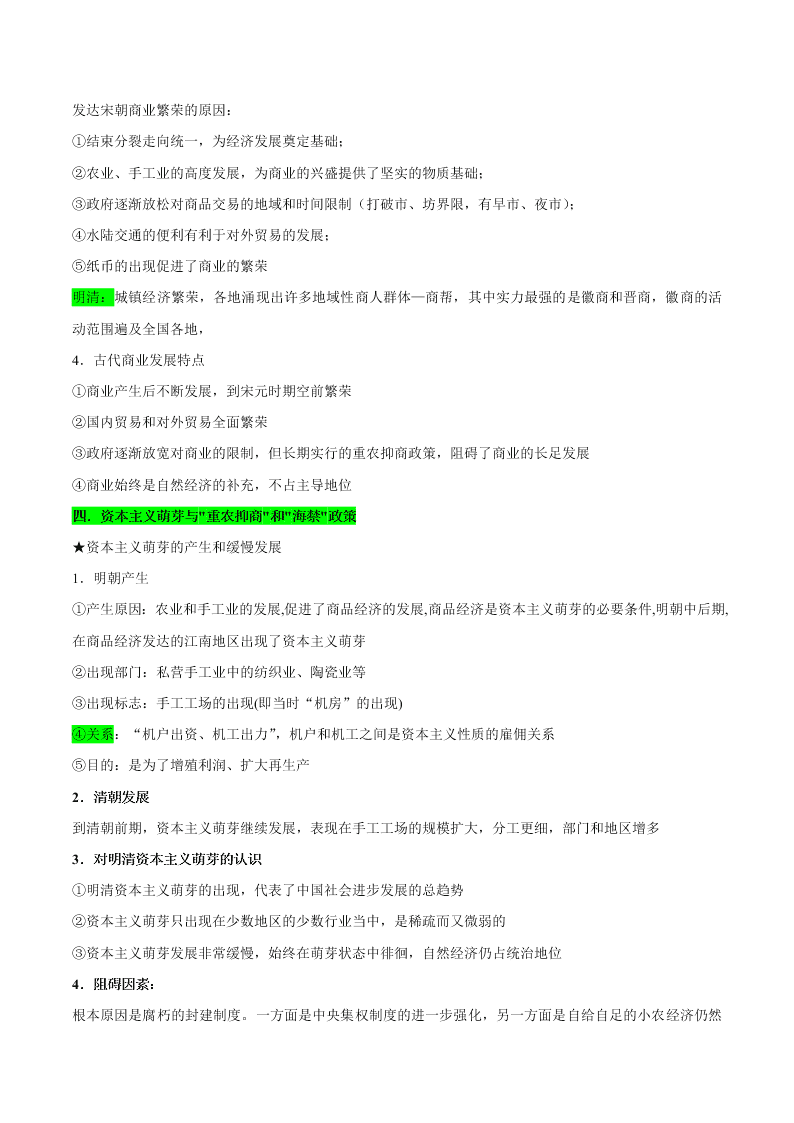 发达宋朝商业繁荣的原因：

①结束分裂走向统一，为经济发展奠定基础；

②农业、手工业的高度发展，为商业的兴盛提供了坚实的物质基础；

③政府逐渐放松对商品交易的地域和时间限制（打破市、坊界限，有早市、夜市）；

④水陆交通的便利有利于对外贸易的发展；

⑤纸币的出现促进了商业的繁荣

明清：城镇经济繁荣，各地涌现出许多地域性商人群体—商帮，其中实力最强的是徽商和晋商，徽商的活动范围遍及全国各地，

4．古代商业发展特点

①商业产生后不断发展，到宋元时期空前繁荣

②国内贸易和对外贸易全面繁荣

③政府逐渐放宽对商业的限制，但长期实行的重农抑商政策，阻碍了商业的长足发展

④商业始终是自然经济的补充，不占主导地位

四．资本主义萌芽与"重农抑商"和"海禁"政策

★资本主义萌芽的产生和缓慢发展

1．明朝产生

①产生原因：农业和手工业的发展,促进了商品经济的发展,商品经济是资本主义萌芽的必要条件,明朝中后期,在商品经济发达的江南地区出现了资本主义萌芽

②出现部门：私营手工业中的纺织业、陶瓷业等

③出现标志：手工工场的出现(即当时“机房”的出现)

④关系：“机户出资、机工出力”，机户和机工之间是资本主义性质的雇佣关系

⑤目的：是为了增殖利润、扩大再生产

2．清朝发展

到清朝前期，资本主义萌芽继续发展，表现在手工工场的规模扩大，分工更细，部门和地区增多

3．对明清资本主义萌芽的认识

①明清资本主义萌芽的出现，代表了中国社会进步发展的总趋势

②资本主义萌芽只出现在少数地区的少数行业当中，是稀疏而又微弱的

③资本主义萌芽发展非常缓慢，始终在萌芽状态中徘徊，自然经济仍占统治地位

4．阻碍因素：

根本原因是腐朽的封建制度。一方面是中央集权制度的进一步强化，另一方面是自给自足的小农经济仍然